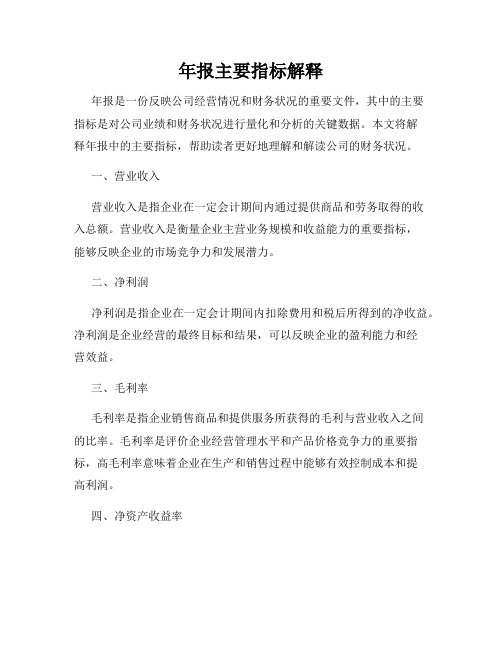 年报主要指标解释

年报是一份反映公司经营情况和财务状况的重要文件，其中的主要指标是对公司业绩和财务状况进行量化和分析的关键数据。本文将解释年报中的主要指标，帮助读者更好地理解和解读公司的财务状况。

一、营业收入

营业收入是指企业在一定会计期间内通过提供商品和劳务取得的收入总额。营业收入是衡量企业主营业务规模和收益能力的重要指标，能够反映企业的市场竞争力和发展潜力。

二、净利润

净利润是指企业在一定会计期间内扣除费用和税后所得到的净收益。净利润是企业经营的最终目标和结果，可以反映企业的盈利能力和经营效益。

三、毛利率

毛利率是指企业销售商品和提供服务所获得的毛利与营业收入之间的比率。毛利率是评价企业经营管理水平和产品价格竞争力的重要指标，高毛利率意味着企业在生产和销售过程中能够有效控制成本和提高利润。

四、净资产收益率